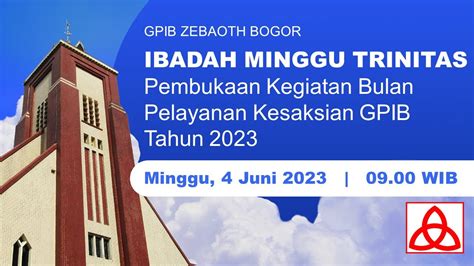 GPIB ZEBAOTH BOGOR

IBADAH MINGGU TRINITAS

Pembukaan Kegiatan Bulan Pelayanan Kesaksian GPIB Tahun 2023

Minggu, 4 Juni 2023 | 09.00 WIB